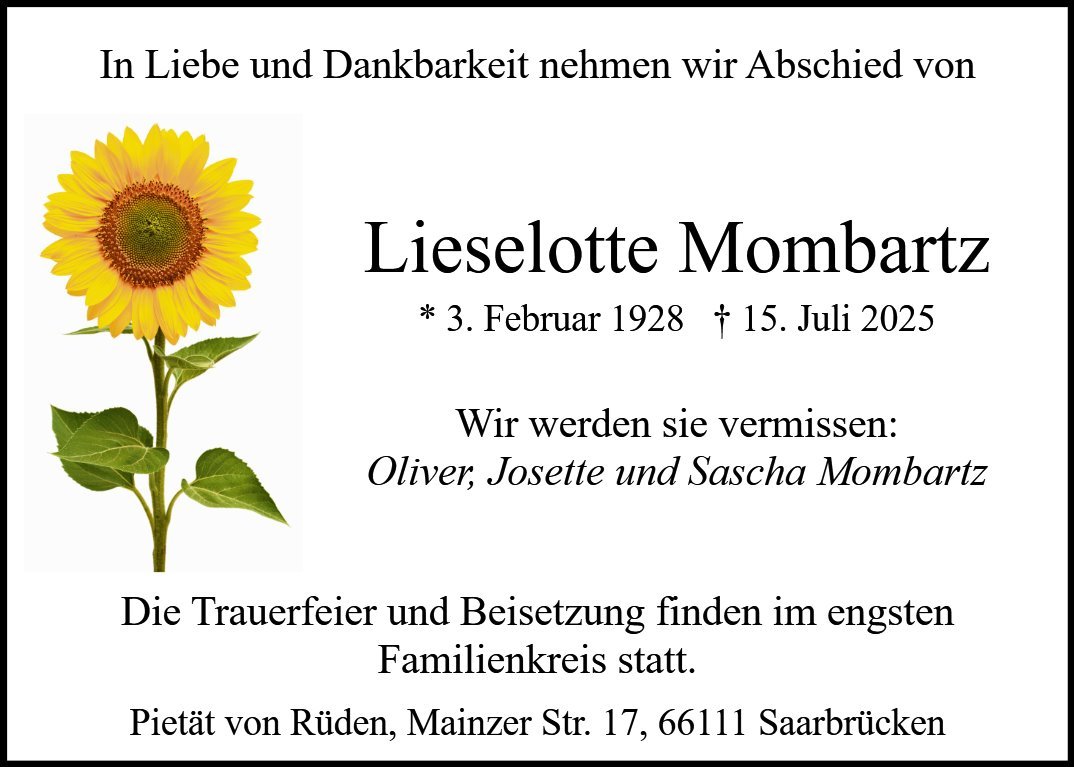 In Liebe und Dankbarkeit nehmen wir Abschied von

Lieselotte Mombartz

* 3. Februar 1928 † 15. Juli 2025

Wir werden sie vermissen:
Oliver, Josette und Sascha Mombartz

Die Trauerfeier und Beisetzung finden im engsten Familienkreis statt.

Pietät von Rüden, Mainzer Str. 17, 66111 Saarbrücken